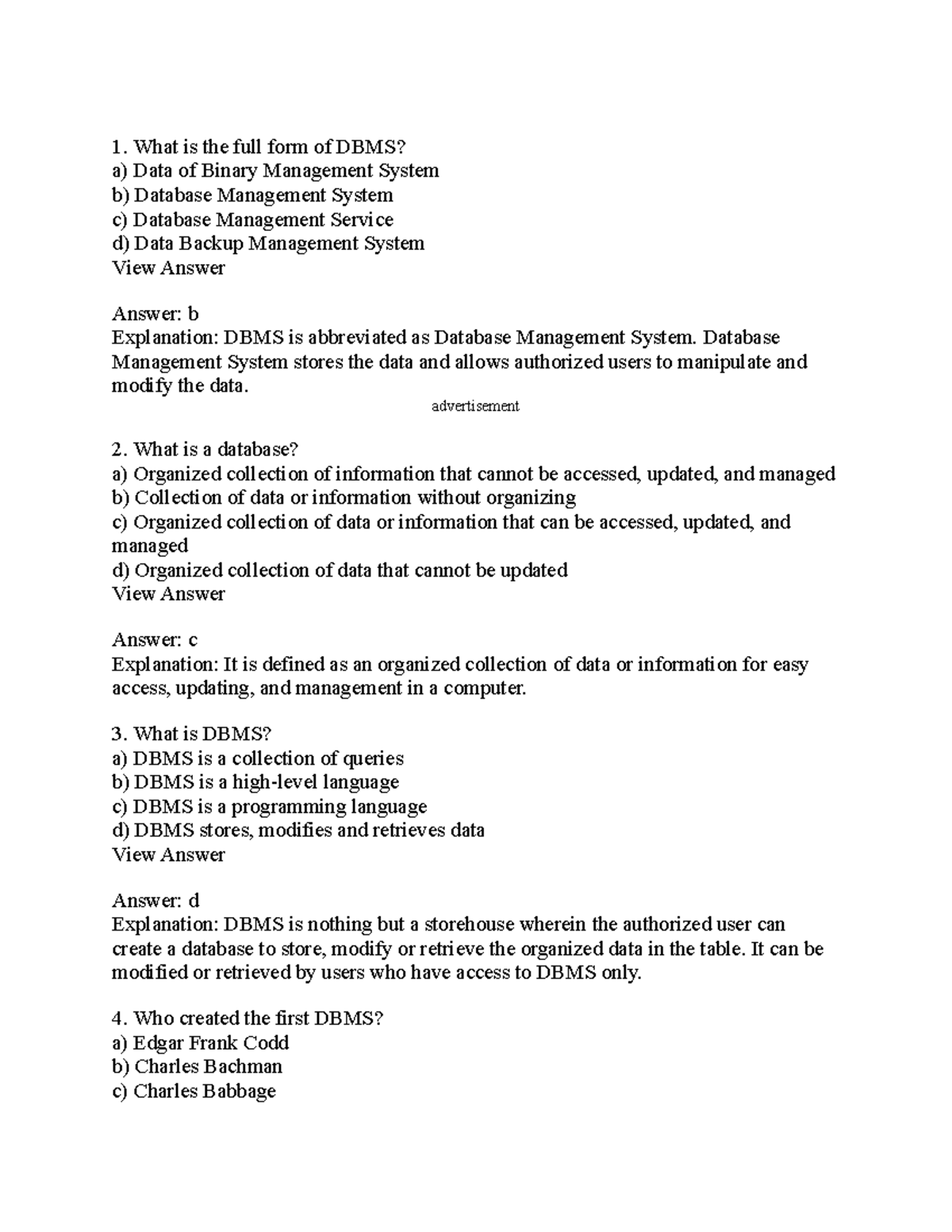 1. What is the full form of DBMS?
a) Data of Binary Management System
b) Database Management System
c) Database Management Service
d) Data Backup Management System
View Answer

Answer: b
Explanation: DBMS is abbreviated as Database Management System. Database Management System stores the data and allows authorized users to manipulate and modify the data.

advertisement

2. What is a database?
a) Organized collection of information that cannot be accessed, updated, and managed
b) Collection of data or information without organizing
c) Organized collection of data or information that can be accessed, updated, and managed
d) Organized collection of data that cannot be updated
View Answer

Answer: c
Explanation: It is defined as an organized collection of data or information for easy access, updating, and management in a computer.

3. What is DBMS?
a) DBMS is a collection of queries
b) DBMS is a high-level language
c) DBMS is a programming language
d) DBMS stores, modifies and retrieves data
View Answer

Answer: d
Explanation: DBMS is nothing but a storehouse wherein the authorized user can create a database to store, modify or retrieve the organized data in the table. It can be modified or retrieved by users who have access to DBMS only.

4. Who created the first DBMS?
a) Edgar Frank Codd
b) Charles Bachman
c) Charles Babbage